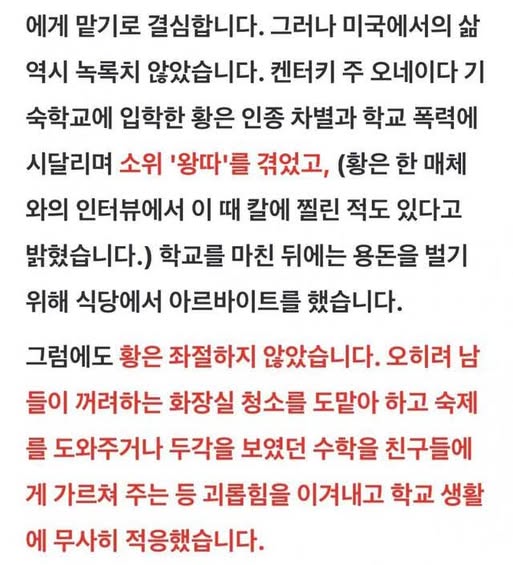 에게 맡기로 결심합니다. 그러나 미국에서의 삶 역시 녹록치 않았습니다. 켄터키 주 오네이다 기숙학교에 입학한 황은 인종 차별과 학교 폭력에 시달리며 소위 '왕따'를 겪었고, (황은 한 매체와의 인터뷰에서 이 때 칼에 찔린 적도 있다고 밝혔습니다.) 학교를 마친 뒤에는 용돈을 벌기 위해 식당에서 아르바이트를 했습니다.

그럼에도 황은 좌절하지 않았습니다. 오히려 남들이 꺼려하는 화장실 청소를 도맡아 하고 숙제를 도와주거나 두각을 보였던 수학을 친구들에게 가르쳐 주는 등 괴롭힘을 이겨내고 학교 생활에 무사히 적응했습니다.